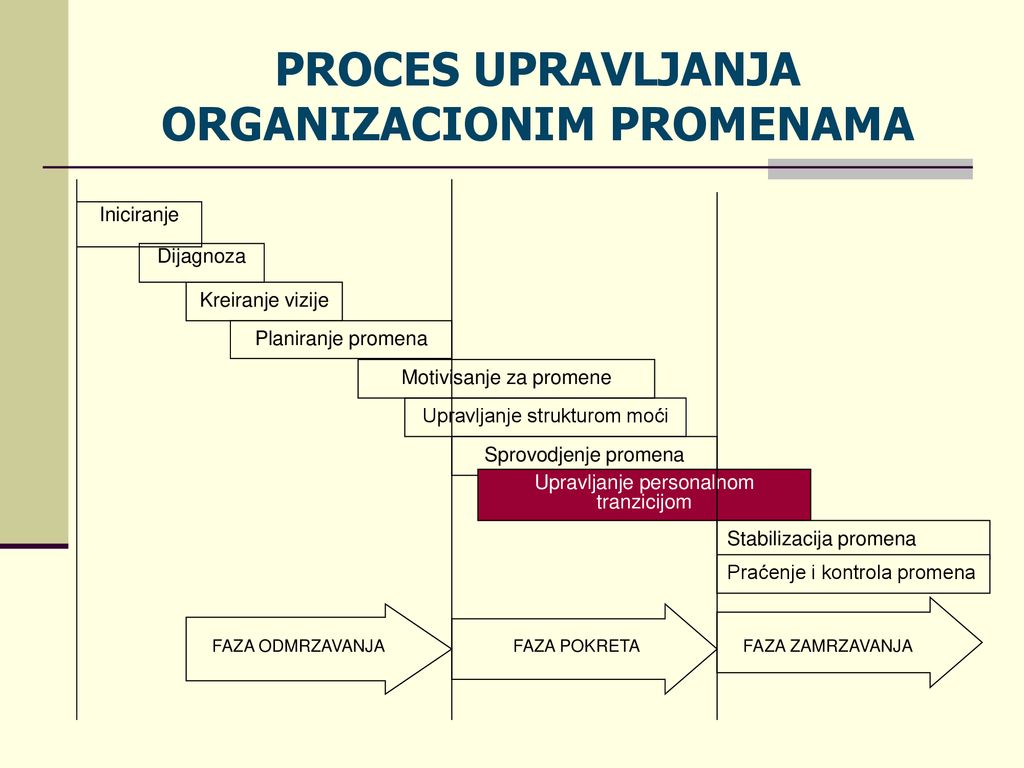 PROCES UPRAVLJANJA ORGANIZACIONIM PROMENAMA

Iniciranje

Dijagnoza

Kreiranje vizije

Planiranje promena

Motivisanje za promene

Upravljanje strukturom moći

Sprovodjenje promena

Upravljanje personalnom tranzicijom

Stabilizacija promena

Praćenje i kontrola promena

FAZA ODMRZAVANJA

FAZA POKRETA

FAZA ZAMRZAVANJA